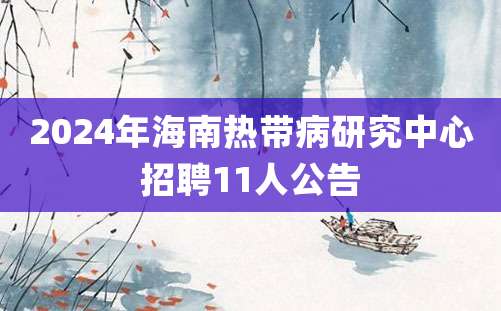 2024年海南热带病研究中心招聘11人公告